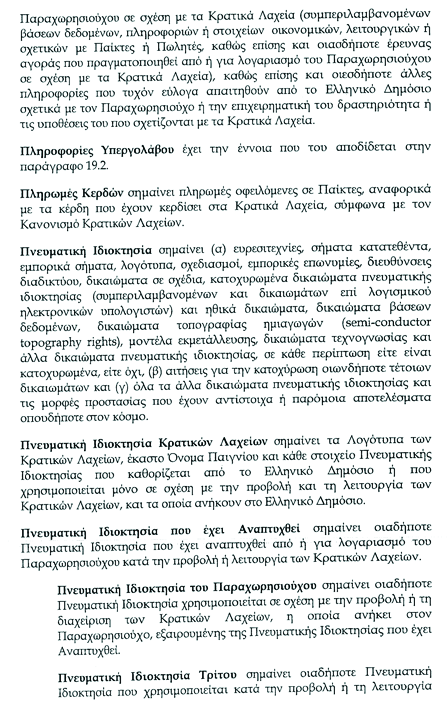 Παραχωρησιούχου σε σχέση με τα Κρατικά Λαχεία (συμπεριλαμβανομένων βάσεων δεδομένων, πληροφοριών ή στοιχείων οικονομικών, λειτουργικών ή σχετικών με Παίκτες ή Πωλητές, καθώς επίσης και οιασδήποτε έρευνας αγοράς που πραγματοποιηθεί από ή για λογαριασμό του Παραχωρησιούχου σε σχέση με τα Κρατικά Λαχεία), καθώς επίσης και οιεσδήποτε άλλες πληροφορίες που τυχόν εύλογα απαιτηθούν από το Ελληνικό Δημόσιο σχετικά με τον Παραχωρησιούχο ή την επιχειρηματική του δραστηριότητα ή τις υποθέσεις του που σχετίζονται με τα Κρατικά Λαχεία.

Πληροφορίες Υπεργολάβου έχει την έννοια που του αποδίδεται στην παράγραφο 19.2.

Πληρωμές Κερδών σημαίνει πληρωμές οφειλόμενες σε Παίκτες, αναφορικά με τα κέρδη που έχουν κερδίσει στα Κρατικά Λαχεία, σύμφωνα με τον Κανονισμό Κρατικών Λαχείων.

Πνευματική Ιδιοκτησία σημαίνει (α) ευρεσιτεχνίες, σήματα κατατεθέντα, εμπορικά σήματα, λογότυπα, σχεδιασμοί, εμπορικές επωνυμίες, διευθύνσεις διαδικτύου, δικαιώματα σε σχέδια, κατοχυρωμένα δικαιώματα πνευματικής ιδιοκτησίας (συμπεριλαμβανομένων και δικαιωμάτων επί λογισμικού ηλεκτρονικών υπολογιστών) και ηθικά δικαιώματα, δικαιώματα βάσεων δεδομένων, δικαιώματα τοπογραφίας ημιαγωγών (semi-conductor topography rights), μοντέλα εκμετάλλευσης, δικαιώματα τεχνογνωσίας και άλλα δικαιώματα πνευματικής ιδιοκτησίας, σε κάθε περίπτωση είτε είναι κατοχυρωμένα, είτε όχι, (β) αιτήσεις για την κατοχύρωση οιωνδήποτε τέτοιων δικαιωμάτων και (γ) όλα τα άλλα δικαιώματα πνευματικής ιδιοκτησίας και τις μορφές προστασίας που έχουν αντίστοιχα ή παρόμοια αποτελέσματα οπουδήποτε στον κόσμο.

Πνευματική Ιδιοκτησία Κρατικών Λαχείων σημαίνει τα Λογότυπα των Κρατικών Λαχείων, έκαστο Όνομα Παιγνίου και κάθε στοιχείο Πνευματικής Ιδιοκτησίας που καθορίζεται από το Ελληνικό Δημόσιο ή που χρησιμοποιείται μόνο σε σχέση με την προβολή και τη λειτουργία των Κρατικών Λαχείων, και τα οποία ανήκουν στο Ελληνικό Δημόσιο.

Πνευματική Ιδιοκτησία που έχει Αναπτυχθεί σημαίνει οιαδήποτε Πνευματική Ιδιοκτησία που έχει αναπτυχθεί από ή για λογαριασμό του Παραχωρησιούχου κατά την προβολή ή λειτουργία των Κρατικών Λαχείων.

Πνευματική Ιδιοκτησία του Παραχωρησιούχου σημαίνει οιαδήποτε Πνευματική Ιδιοκτησία χρησιμοποιείται σε σχέση με την προβολή ή τη διαχείριση των Κρατικών Λαχείων, η οποία ανήκει στον Παραχωρησιούχο, εξαιρουμένης της Πνευματικής Ιδιοκτησίας που έχει Αναπτυχθεί.

Πνευματική Ιδιοκτησία Τρίτου σημαίνει οιαδήποτε Πνευματική Ιδιοκτησία που χρησιμοποιείται κατά την προβολή ή τη λειτουργία